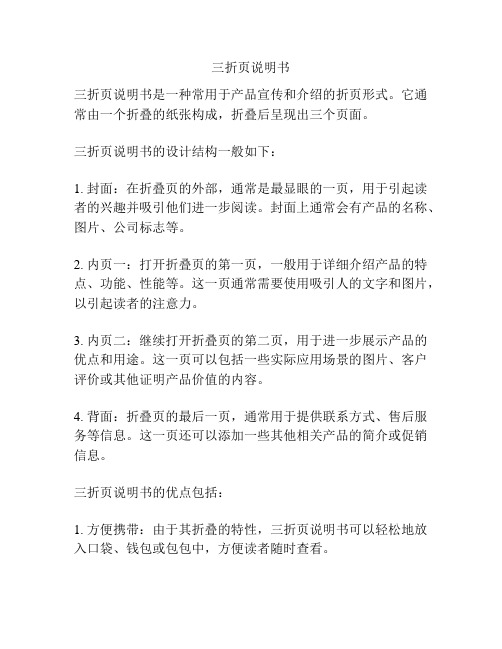 三折页说明书

三折页说明书是一种常用于产品宣传和介绍的折页形式。它通常由一个折叠的纸张构成，折叠后呈现出三个页面。

三折页说明书的设计结构一般如下：

1. 封面：在折叠页的外部，通常是最显眼的一页，用于引起读者的兴趣并吸引他们进一步阅读。封面上通常会有产品的名称、图片、公司标志等。

2. 内页一：打开折叠页的第一页，一般用于详细介绍产品的特点、功能、性能等。这一页通常需要使用吸引人的文字和图片，以引起读者的注意力。

3. 内页二：继续打开折叠页的第二页，用于进一步展示产品的优点和用途。这一页可以包括一些实际应用场景的图片、客户评价或其他证明产品价值的内容。

4. 背面：折叠页的最后一页，通常用于提供联系方式、售后服务等信息。这一页还可以添加一些其他相关产品的简介或促销信息。

三折页说明书的优点包括：

1. 方便携带：由于其折叠的特性，三折页说明书可以轻松地放入口袋、钱包或包包中，方便读者随时查看。